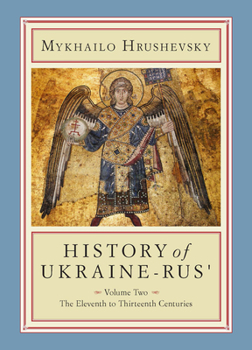 MYKHAILO HRUSHEVSKY

HISTORY of UKRAINE-RUS'

Volume Two
The Eleventh to Thirteenth Centuries